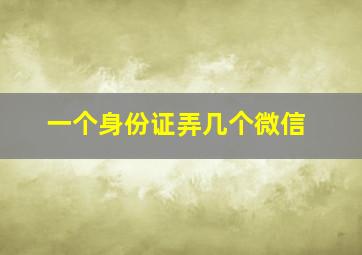 一个身份证弄几个微信